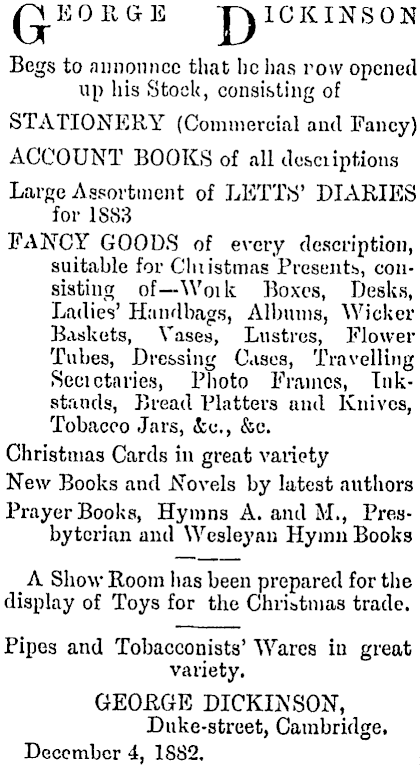 GEORGE DICKINSON

Begs to announce that he has now opened up his Stock, consisting of

STATIONERY (Commercial and Fancy)

ACCOUNT BOOKS of all descriptions

Large Assortment of LETTS' DIARIES for 1883

FANCY GOODS of every description, suitable for Christmas Presents, consisting of—Work Boxes, Desks, Ladies' Handbags, Albums, Wicker Baskets, Vases, Lustres, Flower Tubes, Dressing Cases, Travelling Secretaries, Photo Frames, Inkstands, Bread Platters and Knives, Tobacco Jars, &c., &c.

Christmas Cards in great variety

New Books and Novels by latest authors

Prayer Books, Hymns A. and M., Presbyterian and Wesleyan Hymn Books

A Show Room has been prepared for the display of Toys for the Christmas trade.

Pipes and Tobacconists' Wares in great variety.

GEORGE DICKINSON,
Duke-street, Cambridge.

December 4, 1882.